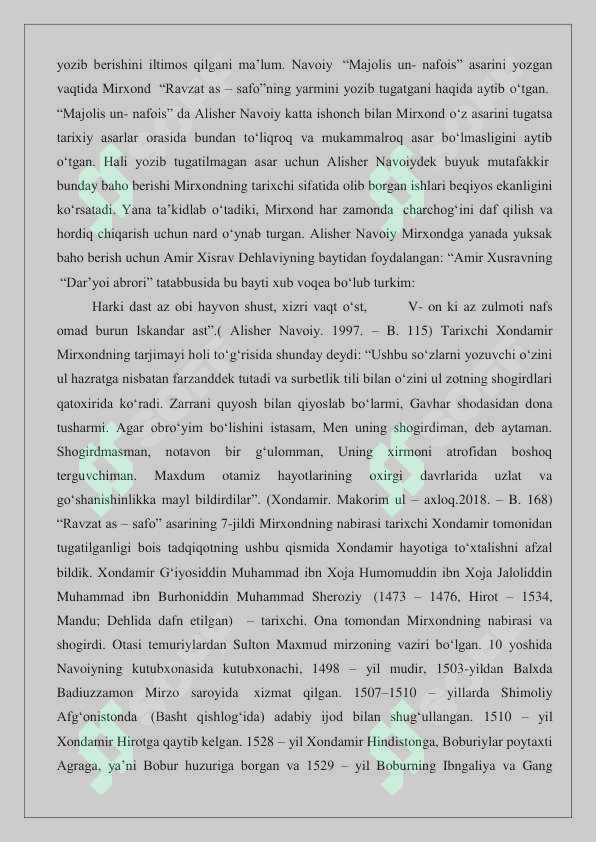 yozib berishini iltimos qilgani ma'lum. Navoiy "Majolis un- nafois" asarini yozgan vaqtida Mirxond "Ravzat as – safo"ning yarmini yozib tugatgani haqida aytib o'tgan. "Majolis un- nafois" da Alisher Navoiy katta ishonch bilan Mirxond o'z asarini tugatsa tarixiy asarlar orasida bundan to'liqroq va mukammalroq asar bo'lmasligini aytib o'tgan. Hali yozib tugatilmagan asar uchun Alisher Navoiydek buyuk mutafakkir bunday baho berishi Mirxondning tarixchi sifatida olib borgan ishlari beqiyos ekanligini ko'rsatadi. Yana ta'kidlab o'tadiki, Mirxond har zamonda charchog'ini daf qilish va hordiq chiqarish uchun nard o'ynab turgan. Alisher Navoiy Mirxondga yanada yuksak baho berish uchun Amir Xisrav Dehlaviyning baytidan foydalangan: "Amir Xusravning "Dar'yoi abrori" tatabbusida bu bayti xub voqea bo'lub turkim:

Harki dast az obi hayvon shust, xizri vaqt o'st, V- on ki az zulmoti nafs omad burun Iskandar ast".( Alisher Navoiy. 1997. – B. 115) Tarixchi Xondamir Mirxondning tarjimayi holi to'g'risida shunday deydi: "Ushbu so'zlarni yozuvchi o'zini ul hazratga nisbatan farzanddek tutadi va surbetlik tili bilan o'zini ul zotning shogirdlari qatoxirida ko'radi. Zarrani quyosh bilan qiyoslab bo'larmi, Gavhar shodasidan dona tusharmi. Agar obro'yim bo'lishini istasam, Men uning shogirdiman, deb aytaman. Shogirdmasman, notavon bir g'ulomman, Uning xirmoni atrofidan boshoq terguvchiman. Maxdum otamiz hayotlarining oxirgi davrlarida uzlat va go'shanishinlikka mayl bildirdilar". (Xondamir. Makorim ul – axloq.2018. – B. 168) "Ravzat as – safo" asarining 7-jildi Mirxondning nabirasi tarixchi Xondamir tomonidan tugatilganligi bois tadqiqotning ushbu qismida Xondamir hayotiga to'xtalishni afzal bildik. Xondamir G'iyosiddin Muhammad ibn Xoja Humomuddin ibn Xoja Jaloliddin Muhammad ibn Burhoniddin Muhammad Sheroziy (1473 – 1476, Hirot – 1534, Mandu; Dehlida dafn etilgan) – tarixchi. Ona tomondan Mirxondning nabirasi va shogirdi. Otasi temuriylardan Sulton Maxmud mirzoning vaziri bo'lgan. 10 yoshida Navoiyning kutubxonasida kutubxonachi, 1498 – yil mudir, 1503-yildan Balxda Badiuzzamon Mirzo saroyida xizmat qilgan. 1507–1510 – yillarda Shimoliy Afg'onistonda (Basht qishlog'ida) adabiy ijod bilan shug'ullangan. 1510 – yil Xondamir Hirotga qaytib kelgan. 1528 – yil Xondamir Hindistonga, Boburiylar poytaxti Agraga, ya'ni Bobur huzuriga borgan va 1529 – yil Boburning Ibngaliya va Gang